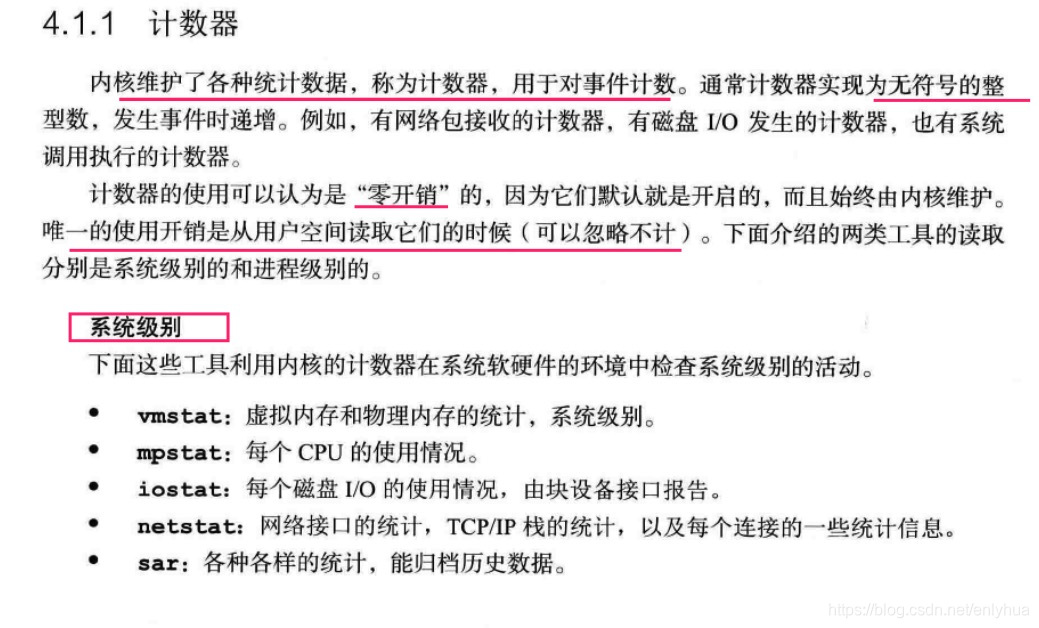 4.1.1 计数器

内核维护了各种统计数据，称为计数器，用于对事件计数。通常计数器实现为无符号的整型数，发生事件时递增。例如，有网络包接收的计数器，有磁盘I/O发生的计数器，也有系统调用执行的计数器。

计数器的使用可以认为是“零开销”的，因为它们默认就是开启的，而且始终由内核维护。唯一的使用开销是从用户空间读取它们的时候（可以忽略不计）。下面介绍的两类工具的读取分别是系统级别的和进程级别的。

系统级别

下面这些工具利用内核的计数器在系统软硬件的环境中检查系统级别的活动。

• vmstat：虚拟内存和物理内存的统计，系统级别。
• mpstat：每个CPU的使用情况。
• iostat：每个磁盘I/O的使用情况，由块设备接口报告。
• netstat：网络接口的统计，TCP/IP栈的统计，以及每个连接的一些统计信息。
• sar：各种各样的统计，能归档历史数据。

https://blog.csdn.net/enlyhua